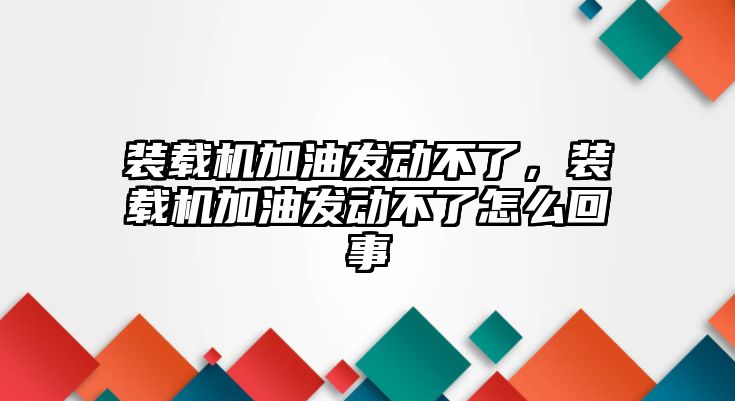 装载机加油发动不了，装载机加油发动不了怎么回事